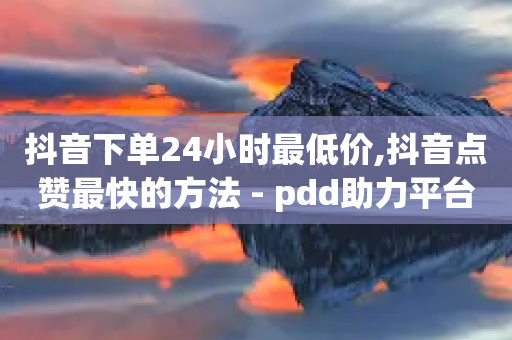 抖音下单24小时最低价,抖音点赞最快的方法 - pdd助力平台